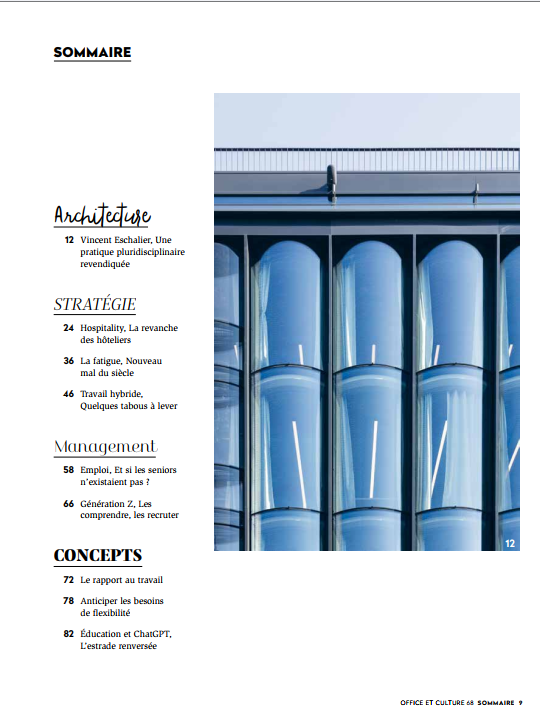 SOMMAIRE

Architecture

12 Vincent Eschalier, Une pratique pluridisciplinaire revendiquée

STRATÉGIE

24 Hospitality, La revanche des hôteliers

36 La fatigue, Nouveau mal du siècle

46 Travail hybride, Quelques tabous à lever

Management

58 Emploi, Et si les seniors n'existaient pas ?

66 Génération Z, Les comprendre, les recruter

CONCEPTS

72 Le rapport au travail

78 Anticiper les besoins de flexibilité

82 Éducation et ChatGPT, L'estrade renversée

12

OFFICE ET CULTURE 68 SOMMAIRE 9